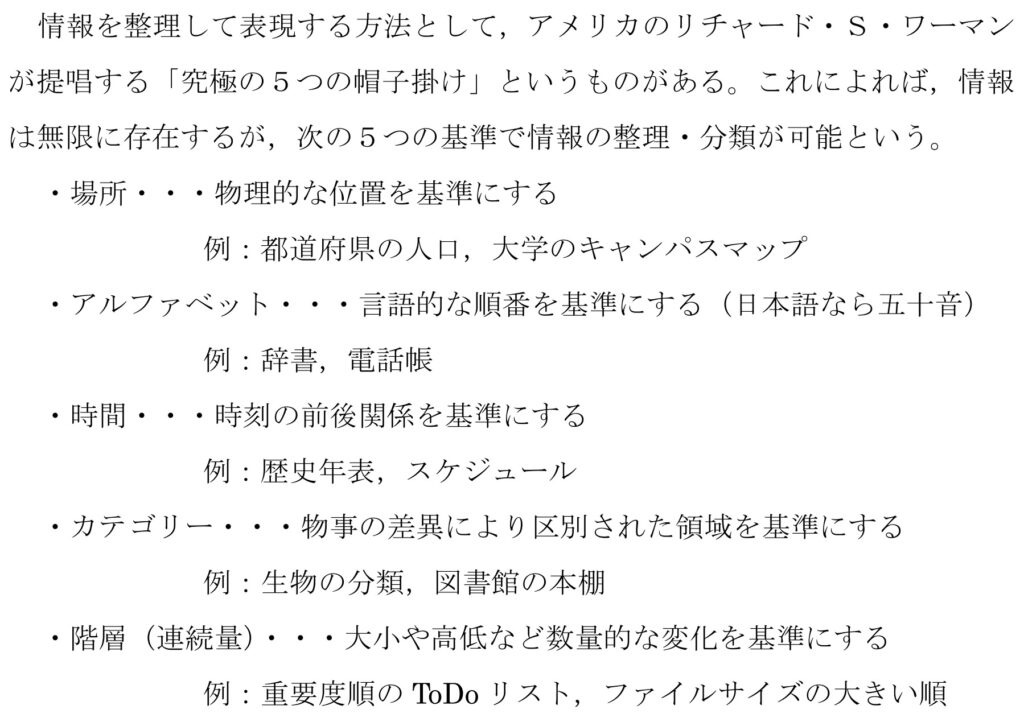 情報を整理して表現する方法として，アメリカのリチャード・Ｓ・ワーマンが提唱する「究極の５つの帽子掛け」というものがある。これによれば，情報は無限に存在するが，次の５つの基準で情報の整理・分類が可能という。

・場所・・・物理的な位置を基準にする

例：都道府県の人口，大学のキャンパスマップ

・アルファベット・・・言語的な順番を基準にする（日本語なら五十音）

例：辞書，電話帳

・時間・・・時刻の前後関係を基準にする

例：歴史年表，スケジュール

・カテゴリー・・・物事の差異により区別された領域を基準にする

例：生物の分類，図書館の本棚

・階層（連続量）・・・大小や高低など数量的な変化を基準にする

例：重要度順の ToDo リスト，ファイルサイズの大きい順